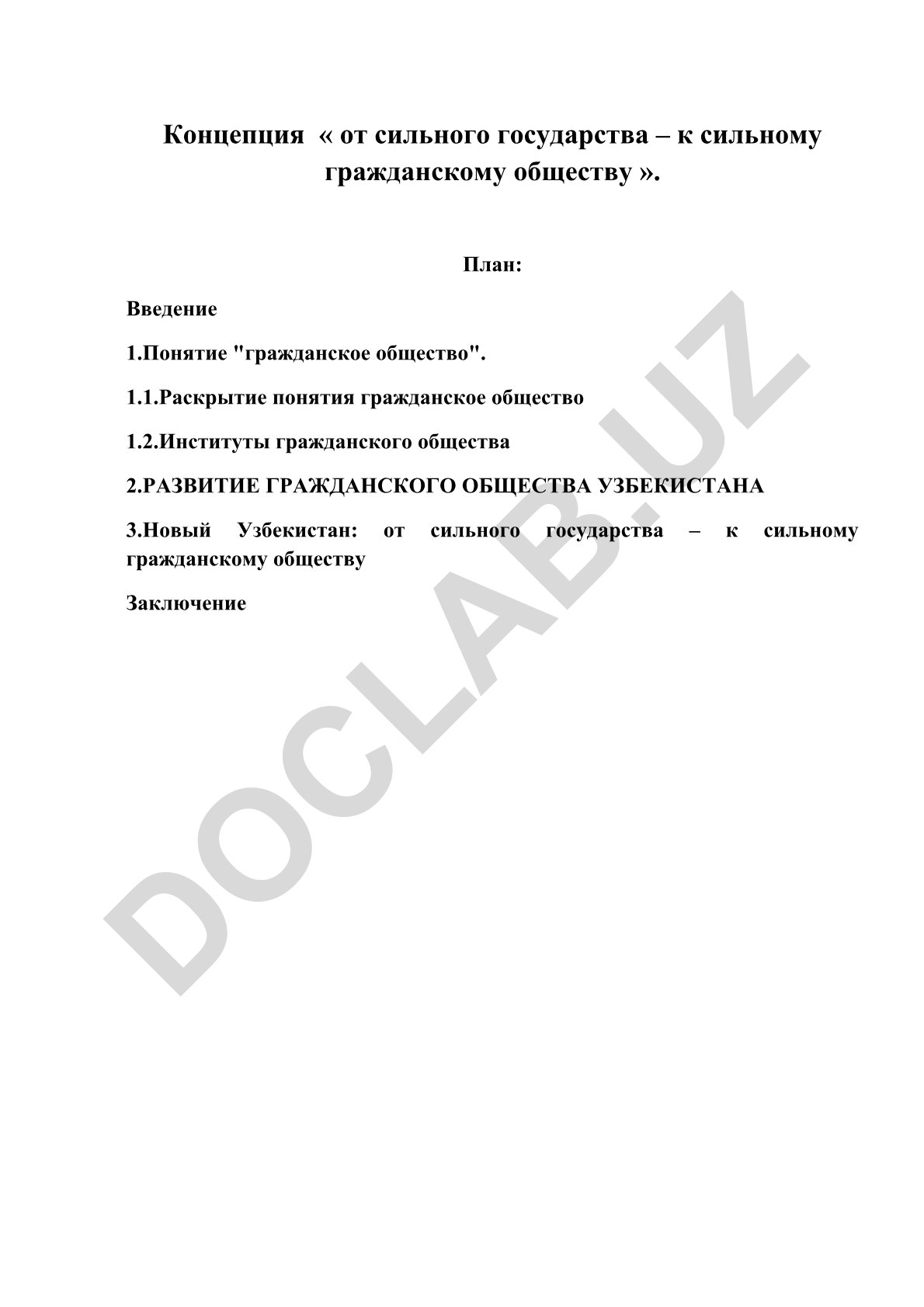 Концепция « от сильного государства – к сильному гражданскому обществу ».

План:

Введение

1.Понятие "гражданское общество".

1.1.Раскрытие понятия гражданское общество

1.2.Институты гражданского общества

2.РАЗВИТИЕ ГРАЖДАНСКОГО ОБЩЕСТВА УЗБЕКИСТАНА

3.Новый Узбекистан: от сильного государства – к сильному гражданскому обществу

Заключение

DOCLAB.UZ